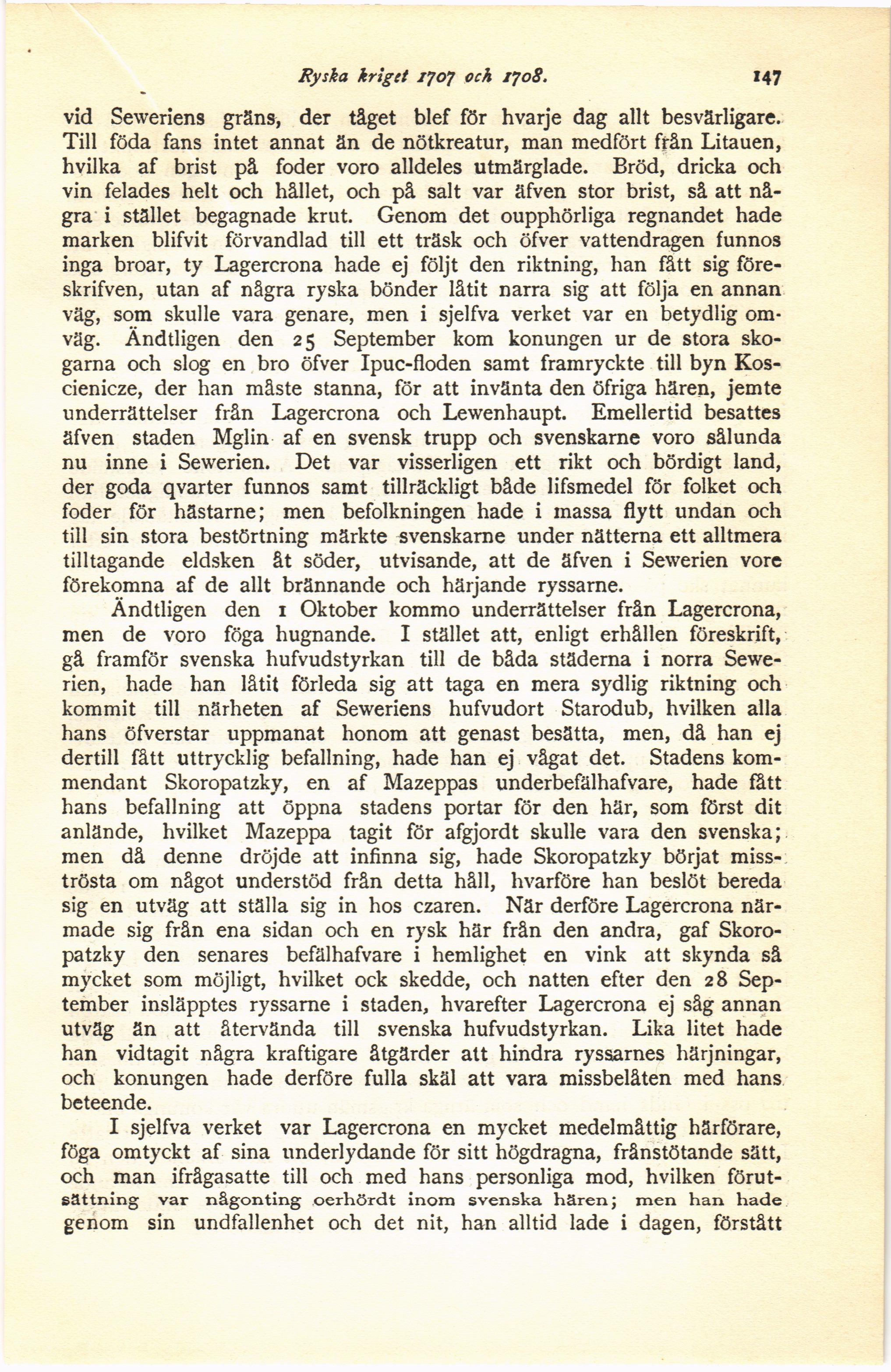 Ryska kriget 1707 och 1708. 147

vid Seweriens gräns, der tåget blef för hvarje dag allt besvärligare. Till föda fans intet annat än de nötkreatur, man medfört från Litauen, hvilka af brist på foder voro alldeles utmärglade. Bröd, dricka och vin felades helt och hållet, och på salt var äfven stor brist, så att några i stället begagnade krut. Genom det oupphörliga regnandet hade marken blifvit förvandlad till ett träsk och öfver vattendragen funnos inga broar, ty Lagercrona hade ej följt den riktning, han fått sig föreskrifven, utan af några ryska bönder låtit narra sig att följa en annan väg, som skulle vara genare, men i sjelfva verket var en betydlig omväg. Ändtligen den 25 September kom konungen ur de stora skogarna och slog en bro öfver Ipuc-floden samt framryckte till byn Koscienicze, der han måste stanna, för att invänta den öfriga hären, jemte underrättelser från Lagercrona och Lewenhaupt. Emellertid besattes äfven staden Mglin af en svensk trupp och svenskarne voro sålunda nu inne i Sewerien. Det var visserligen ett rikt och bördigt land, der goda qvarter funnos samt tillräckligt både lifsmedel för folket och foder för hästarne; men befolkningen hade i massa flytt undan och till sin stora bestörtning märkte svenskarne under nätterna ett alltmera tilltagande eldsken åt söder, utvisande, att de äfven i Sewerien vore förekomna af de allt brännande och härjande ryssarne.

Ändtligen den 1 Oktober kommo underrättelser från Lagercrona, men de voro föga hugnande. I stället att, enligt erhållen föreskrift, gå framför svenska hufvudstyrkan till de båda städerna i norra Sewerien, hade han låtit förleda sig att taga en mera sydlig riktning och kommit till närheten af Seweriens hufvudort Starodub, hvilken alla hans öfverstar uppmanat honom att genast besätta, men, då han ej dertill fått uttrycklig befallning, hade han ej vågat det. Stadens kommendant Skoropatzky, en af Mazeppas underbefälhafvare, hade fått hans befallning att öppna stadens portar för den här, som först dit anlände, hvilket Mazeppa tagit för afgjordt skulle vara den svenska; men då denne dröjde att infinna sig, hade Skoropatzky börjat misströsta om något understöd från detta håll, hvarföre han beslöt bereda sig en utväg att ställa sig in hos czaren. När derföre Lagercrona närmade sig från ena sidan och en rysk här från den andra, gaf Skoropatzky den senares befälhafvare i hemlighet en vink att skynda så mycket som möjligt, hvilket ock skedde, och natten efter den 28 September insläpptes ryssarne i staden, hvarefter Lagercrona ej såg annan utväg än att återvända till svenska hufvudstyrkan. Lika litet hade han vidtagit några kraftigare åtgärder att hindra ryssarnes härjningar, och konungen hade derföre fulla skäl att vara missbelåten med hans beteende.

I sjelfva verket var Lagercrona en mycket medelmåttig härförare, föga omtyckt af sina underlydande för sitt högdragna, frånstötande sätt, och man ifrågasatte till och med hans personliga mod, hvilken förutsättning var någonting oerhördt inom svenska hären; men han hade genom sin undfallenhet och det nit, han alltid lade i dagen, förstått